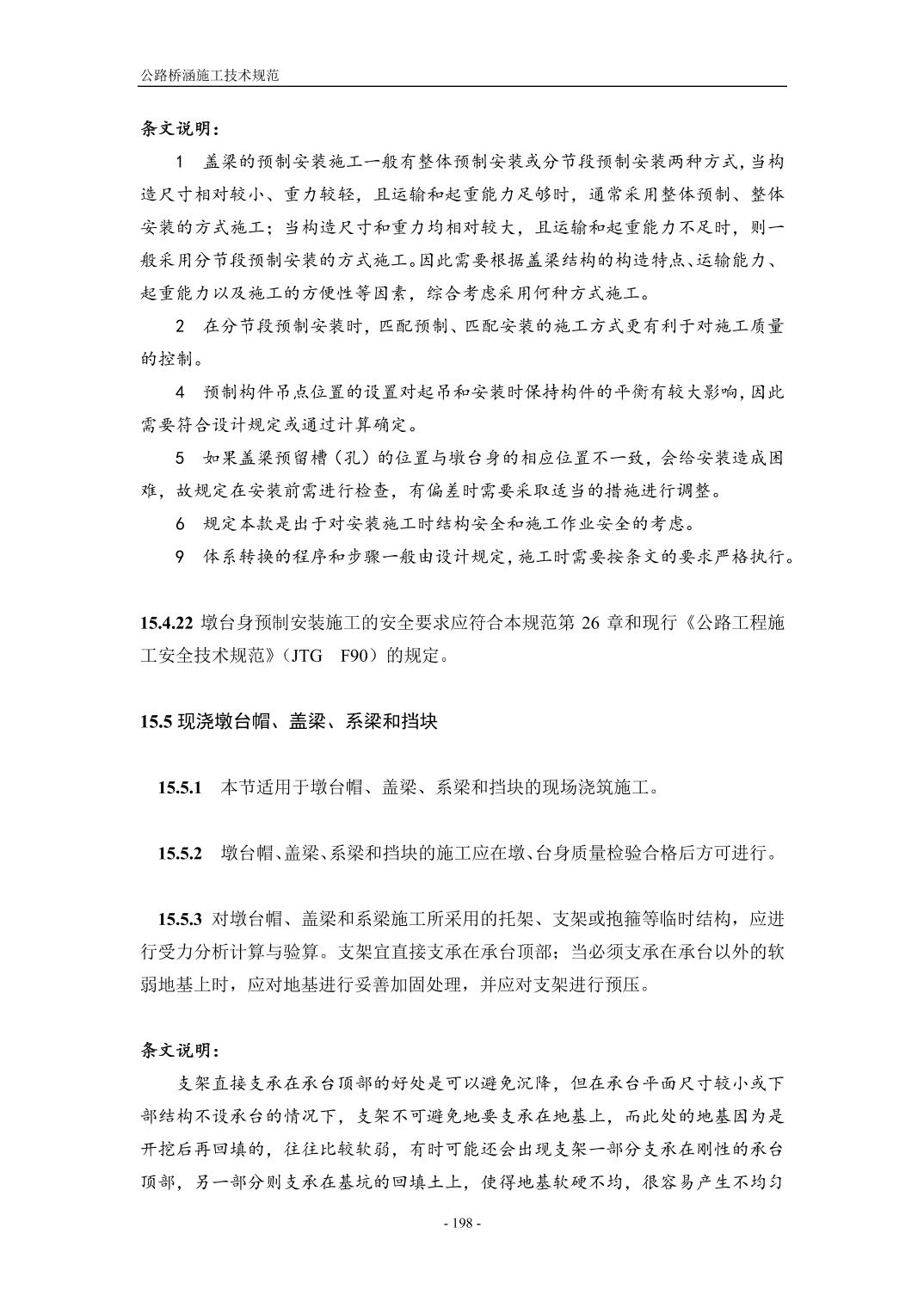 公路桥涵施工技术规范

条文说明：

1 盖梁的预制安装施工一般有整体预制安装或分节段预制安装两种方式，当构造尺寸相对较小、重力较轻，且运输和起重能力足够时，通常采用整体预制、整体安装的方式施工；当构造尺寸和重力均相对较大，且运输和起重能力不足时，则一般采用分节段预制安装的方式施工。因此需要根据盖梁结构的构造特点、运输能力、起重能力以及施工的方便性等因素，综合考虑采用何种方式施工。

2 在分节段预制安装时，匹配预制、匹配安装的施工方式更有利于对施工质量的控制。

4 预制构件吊点位置的设置对起吊和安装时保持构件的平衡有较大影响，因此需要符合设计规定或通过计算确定。

5 如果盖梁预留槽（孔）的位置与墩台身的相应位置不一致，会给安装造成困难，故规定在安装前需进行检查，有偏差时需要采取适当的措施进行调整。

6 规定本款是出于对安装施工时结构安全和施工作业安全的考虑。

9 体系转换的程序和步骤一般由设计规定，施工时需要按条文的要求严格执行。

15.4.22 墩台身预制安装施工的安全要求应符合本规范第 26 章和现行《公路工程施工安全技术规范》（JTG F90）的规定。

15.5 现浇墩台帽、盖梁、系梁和挡块

15.5.1 本节适用于墩台帽、盖梁、系梁和挡块的现场浇筑施工。

15.5.2 墩台帽、盖梁、系梁和挡块的施工应在墩、台身质量检验合格后方可进行。

15.5.3 对墩台帽、盖梁和系梁施工所采用的托架、支架或抱箍等临时结构，应进行受力分析计算与验算。支架宜直接支承在承台顶部；当必须支承在承台以外的软弱地基上时，应对地基进行妥善加固处理，并应对支架进行预压。

条文说明：

支架直接支承在承台顶部的好处是可以避免沉降，但在承台平面尺寸较小或下部结构不设承台的情况下，支架不可避免地要支承在地基上，而此处的地基因为是开挖后再回填的，往往比较软弱，有时可能还会出现支架一部分支承在刚性的承台顶部，另一部分则支承在基坑的回填土上，使得地基软硬不均，很容易产生不均匀

- 198 -